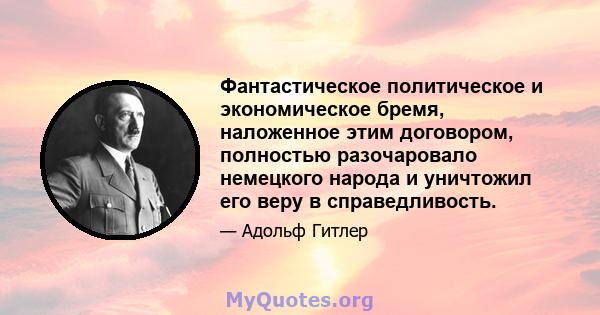 Фантастическое политическое и экономическое бремя, наложенное этим договором, полностью разочаровало немецкого народа и уничтожил его веру в справедливость.

— Адольф Гитлер

MyQuotes.org